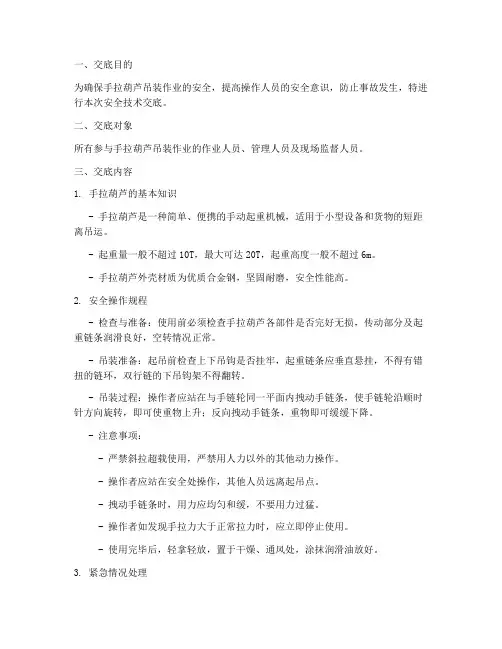 一、交底目的

为确保手拉葫芦吊装作业的安全，提高操作人员的安全意识，防止事故发生，特进行本次安全技术交底。

二、交底对象

所有参与手拉葫芦吊装作业的作业人员、管理人员及现场监督人员。

三、交底内容

1. 手拉葫芦的基本知识

- 手拉葫芦是一种简单、便携的手动起重机械，适用于小型设备和货物的短距离吊运。

- 起重量一般不超过 10T，最大可达 20T，起重高度一般不超过 6m。

- 手拉葫芦外壳材质为优质合金钢，坚固耐磨，安全性能高。

2. 安全操作规程

- 检查与准备：使用前必须检查手拉葫芦各部件是否完好无损，传动部分及起重链条润滑良好，空转情况正常。

- 吊装准备：起吊前检查上下吊钩是否挂牢，起重链条应垂直悬挂，不得有错扭的链环，双行链的下吊钩架不得翻转。

- 吊装过程：操作者应站在与手链轮同一平面内拽动手链条，使手链轮沿顺时针方向旋转，即可使重物上升；反向拽动手链条，重物即可缓缓下降。

- 注意事项：

- 严禁斜拉超载使用，严禁用人力以外的其他动力操作。

- 操作者应站在安全处操作，其他人员远离起吊点。

- 拽动手链条时，用力应均匀和缓，不要用力过猛。

- 操作者如发现手拉力大于正常拉力时，应立即停止使用。

- 使用完毕后，轻拿轻放，置于干燥、通风处，涂抹润滑油放好。

3. 紧急情况处理